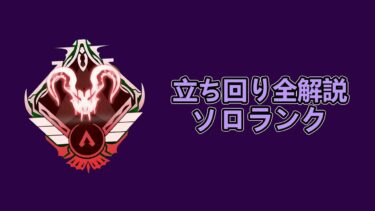 立ち回り全解説
ソロランク